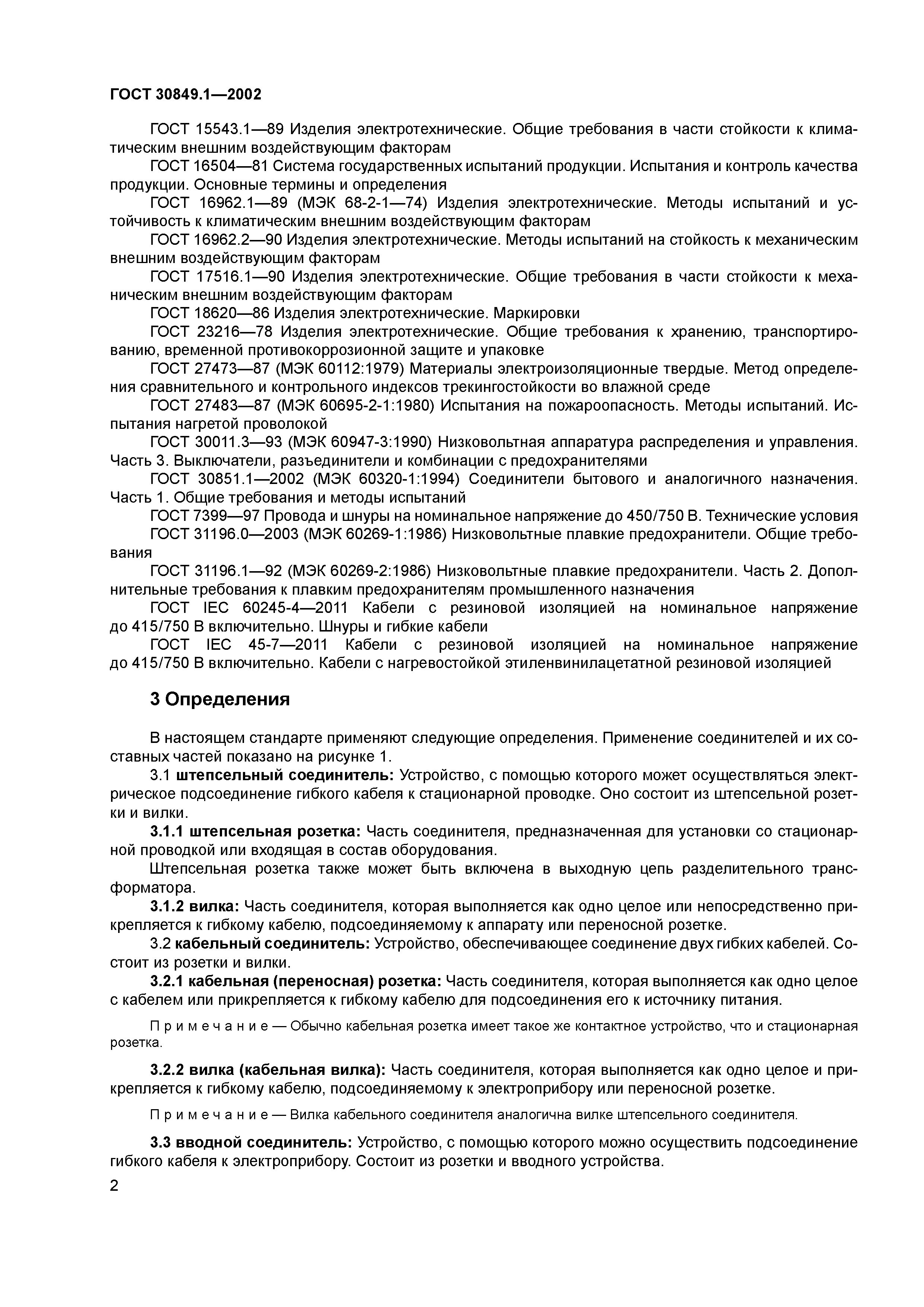 ГОСТ 30849.1—2002

ГОСТ 15543.1—89 Изделия электротехнические. Общие требования в части стойкости к климатическим внешним воздействующим факторам

ГОСТ 16504—81 Система государственных испытаний продукции. Испытания и контроль качества продукции. Основные термины и определения

ГОСТ 16962.1—89 (МЭК 68-2-1—74) Изделия электротехнические. Методы испытаний и устойчивость к климатическим внешним воздействующим факторам

ГОСТ 16962.2—90 Изделия электротехнические. Методы испытаний на стойкость к механическим внешним воздействующим факторам

ГОСТ 17516.1—90 Изделия электротехнические. Общие требования в части стойкости к механическим внешним воздействующим факторам

ГОСТ 18620—86 Изделия электротехнические. Маркировки

ГОСТ 23216—78 Изделия электротехнические. Общие требования к хранению, транспортированию, временной противокоррозионной защите и упаковке

ГОСТ 27473—87 (МЭК 60112:1979) Материалы электроизоляционные твердые. Метод определения сравнительного и контрольного индексов трекингостойкости во влажной среде

ГОСТ 27483—87 (МЭК 60695-2-1:1980) Испытания на пожароопасность. Методы испытаний. Испытания нагретой проволокой

ГОСТ 30011.3—93 (МЭК 60947-3:1990) Низковольтная аппаратура распределения и управления. Часть 3. Выключатели, разъединители и комбинации с предохранителями

ГОСТ 30851.1—2002 (МЭК 60320-1:1994) Соединители бытового и аналогичного назначения. Часть 1. Общие требования и методы испытаний

ГОСТ 7399—97 Провода и шнуры на номинальное напряжение до 450/750 В. Технические условия

ГОСТ 31196.0—2003 (МЭК 60269-1:1986) Низковольтные плавкие предохранители. Общие требования

ГОСТ 31196.1—92 (МЭК 60269-2:1986) Низковольтные плавкие предохранители. Часть 2. Дополнительные требования к плавким предохранителям промышленного назначения

ГОСТ IEC 60245-4—2011 Кабели с резиновой изоляцией на номинальное напряжение до 415/750 В включительно. Шнуры и гибкие кабели

ГОСТ IEC 45-7—2011 Кабели с резиновой изоляцией на номинальное напряжение до 415/750 В включительно. Кабели с нагревостойкой этиленвинилацетатной резиновой изоляцией

3 Определения

В настоящем стандарте применяют следующие определения. Применение соединителей и их составных частей показано на рисунке 1.

3.1 штепсельный соединитель: Устройство, с помощью которого может осуществляться электрическое подсоединение гибкого кабеля к стационарной проводке. Оно состоит из штепсельной розетки и вилки.

3.1.1 штепсельная розетка: Часть соединителя, предназначенная для установки со стационарной проводкой или входящая в состав оборудования.

Штепсельная розетка также может быть включена в выходную цепь разделительного трансформатора.

3.1.2 вилка: Часть соединителя, которая выполняется как одно целое или непосредственно прикрепляется к гибкому кабелю, подсоединяемому к аппарату или переносной розетке.

3.2 кабельный соединитель: Устройство, обеспечивающее соединение двух гибких кабелей. Состоит из розетки и вилки.

3.2.1 кабельная (переносная) розетка: Часть соединителя, которая выполняется как одно целое с кабелем или прикрепляется к гибкому кабелю для подсоединения его к источнику питания.

Примечание — Обычно кабельная розетка имеет такое же контактное устройство, что и стационарная розетка.

3.2.2 вилка (кабельная вилка): Часть соединителя, которая выполняется как одно целое и прикрепляется к гибкому кабелю, подсоединяемому к электроприбору или переносной розетке.

Примечание — Вилка кабельного соединителя аналогична вилке штепсельного соединителя.

3.3 вводной соединитель: Устройство, с помощью которого можно осуществить подсоединение гибкого кабеля к электроприбору. Состоит из розетки и вводного устройства.

2